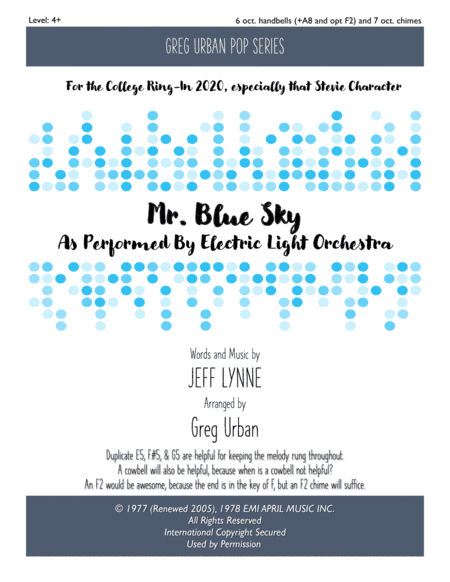 Level: 4+

6 oct. handbells (+A8 and opt F2) and 7 oct. chimes

GREG URBAN POP SERIES

For the College Ring-In 2020, especially that Stevie Character

Mr. Blue Sky

As Performed By Electric Light Orchestra

Words and Music by

JEFF LYNNE

Arranged by

Greg Urban

Duplicate E5, F#5, & G5 are helpful for keeping the melody rung throughout.
A cowbell will also be helpful, because when is a cowbell not helpful?
An F2 would be awesome, because the end is in the key of F, but an F2 chime will suffice.

© 1977 (Renewed 2005), 1978 EMI APRIL MUSIC INC.
All Rights Reserved
International Copyright Secured
Used by Permission